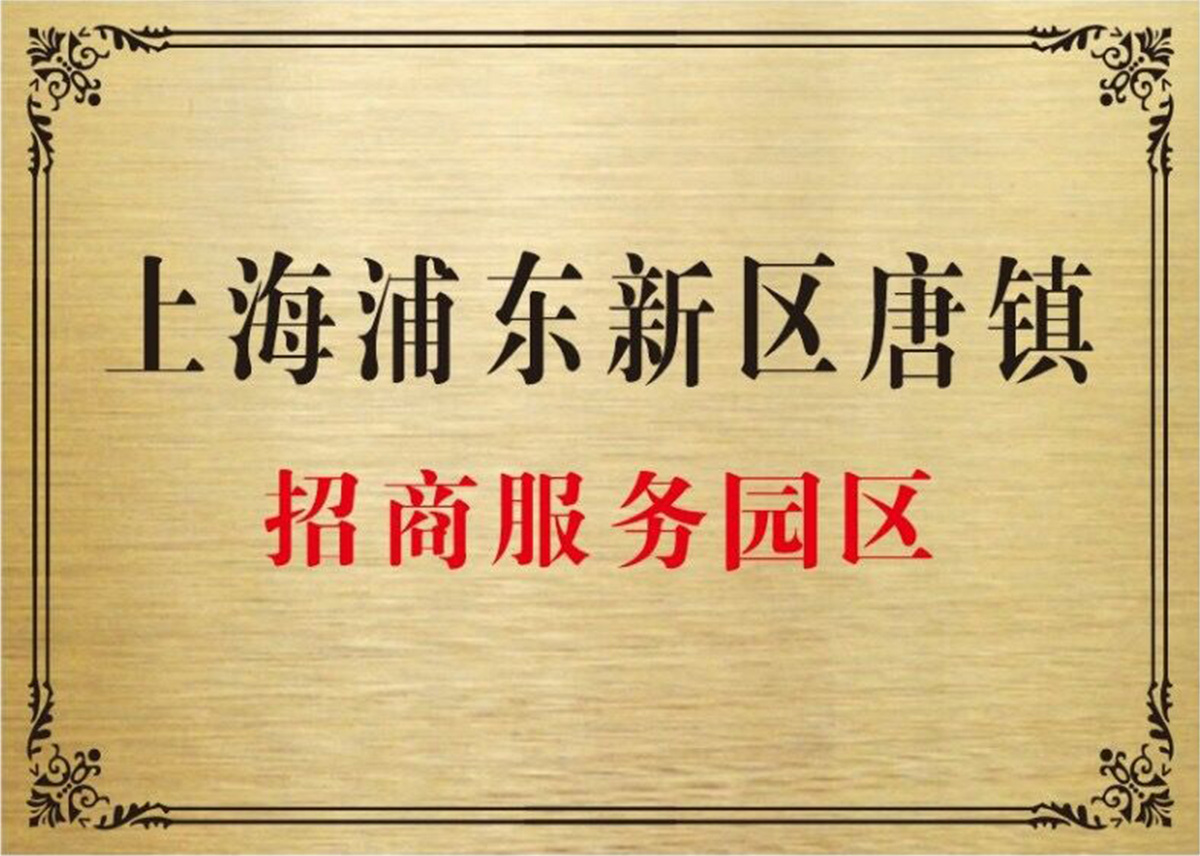 上海浦东新区唐镇

招商服务园区